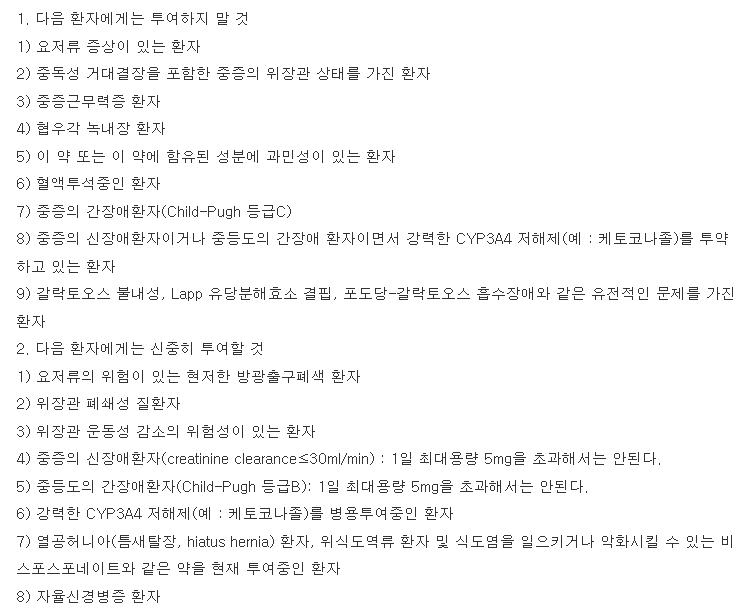 1. 다음 환자에게는 투여하지 말 것
1) 요저류 증상이 있는 환자
2) 중독성 거대결장을 포함한 중증의 위장관 상태를 가진 환자
3) 중증근무력증 환자
4) 협우각 녹내장 환자
5) 이 약 또는 이 약에 함유된 성분에 과민성이 있는 환자
6) 혈액투석중인 환자
7) 중증의 간장애환자(Child-Pugh 등급C)
8) 중증의 신장애환자이거나 중등도의 간장애 환자이면서 강력한 CYP3A4 저해제(예 : 케토코나졸)를 투약하고 있는 환자
9) 갈락토오스 불내성, Lapp 유당분해효소 결핍, 포도당-갈락토오스 흡수장애와 같은 유전적인 문제를 가진 환자
2. 다음 환자에게는 신중히 투여할 것
1) 요저류의 위험이 있는 현저한 방광출구폐색 환자
2) 위장관 폐쇄성 질환자
3) 위장관 운동성 감소의 위험성이 있는 환자
4) 중증의 신장애환자(creatinine clearance≤30ml/min) : 1일 최대용량 5mg을 초과해서는 안된다.
5) 중등도의 간장애환자(Child-Pugh 등급B): 1일 최대용량 5mg을 초과해서는 안된다.
6) 강력한 CYP3A4 저해제(예 : 케토코나졸)를 병용투여중인 환자
7) 열공허니아(틈새탈장, hiatus hernia) 환자, 위식도역류 환자 및 식도염을 일으키거나 악화시킬 수 있는 비스포스포네이트와 같은 약을 현재 투여중인 환자
8) 자율신경병증 환자